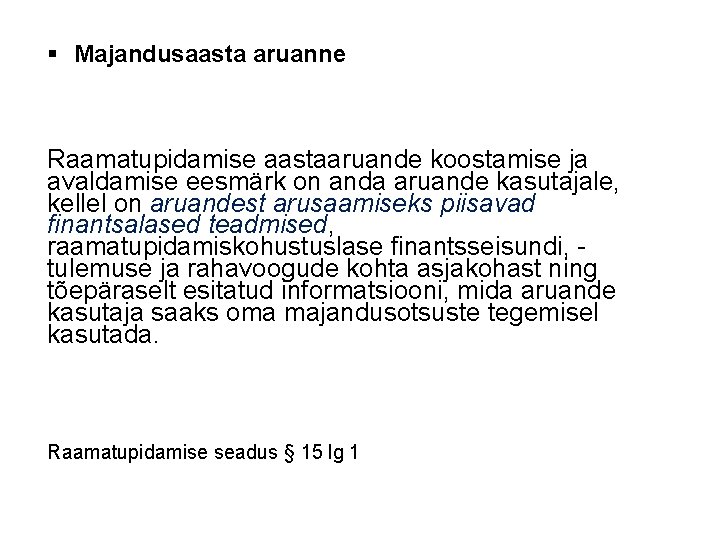 ▪ Majandusaasta aruanne

Raamatupidamise aastaaruande koostamise ja avaldamise eesmärk on anda aruande kasutajale, kellel on aruandest arusaamiseks piisavad finantsalased teadmised, raamatupidamiskohustuslase finantsseisundi, -tulemuse ja rahavoogude kohta asjakohast ning tõepäraselt esitatud informatsiooni, mida aruande kasutaja saaks oma majandusotsuste tegemisel kasutada.

Raamatupidamise seadus § 15 lg 1